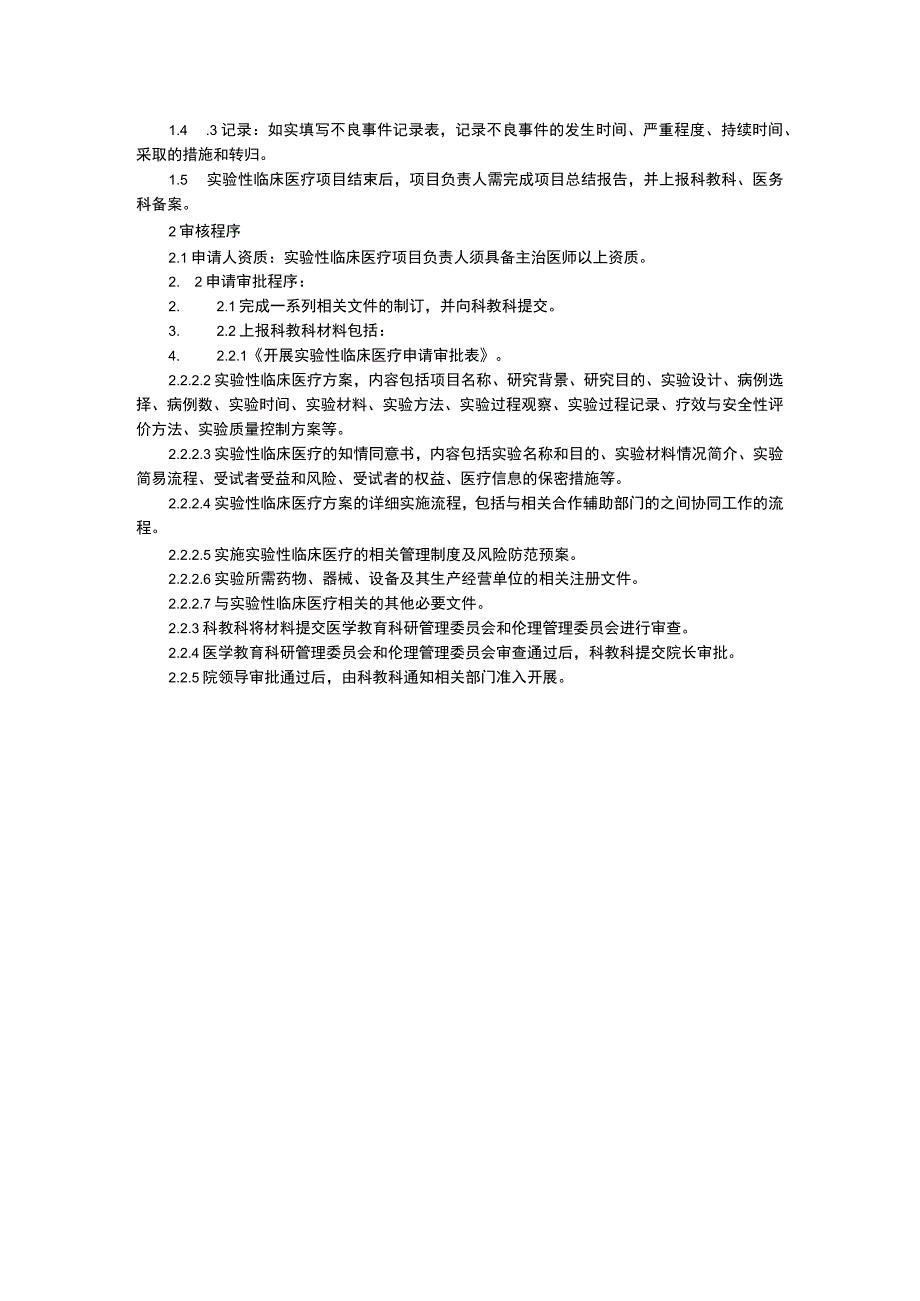 1.4 .3 记录：如实填写不良事件记录表，记录不良事件的发生时间、严重程度、持续时间、采取的措施和转归。

1.5 实验性临床医疗项目结束后，项目负责人需完成项目总结报告，并上报科教科、医务科备案。

2 审核程序

2.1 申请人资质：实验性临床医疗项目负责人须具备主治医师以上资质。

2. 2 申请审批程序：

2. 2.1 完成一系列相关文件的制订，并向科教科提交。

3. 2.2 上报科教科材料包括：

4. 2.2.1《开展实验性临床医疗申请审批表》。

2.2.2.2 实验性临床医疗方案，内容包括项目名称、研究背景、研究目的、实验设计、病例选择、病例数、实验时间、实验材料、实验方法、实验过程观察、实验过程记录、疗效与安全性评价方法、实验质量控制方案等。

2.2.2.3 实验性临床医疗的知情同意书，内容包括实验名称和目的、实验材料情况简介、实验简易流程、受试者受益和风险、受试者的权益、医疗信息的保密措施等。

2.2.2.4 实验性临床医疗方案的详细实施流程，包括与相关合作辅助部门的之间协同工作的流程。

2.2.2.5 实施实验性临床医疗的相关管理制度及风险防范预案。

2.2.2.6 实验所需药物、器械、设备及其生产经营单位的相关注册文件。

2.2.2.7 与实验性临床医疗相关的其他必要文件。

2.2.3 科教科将材料提交医学教育科研管理委员会和伦理管理委员会进行审查。

2.2.4 医学教育科研管理委员会和伦理管理委员会审查通过后，科教科提交院长审批。

2.2.5 院领导审批通过后，由科教科通知相关部门准入开展。